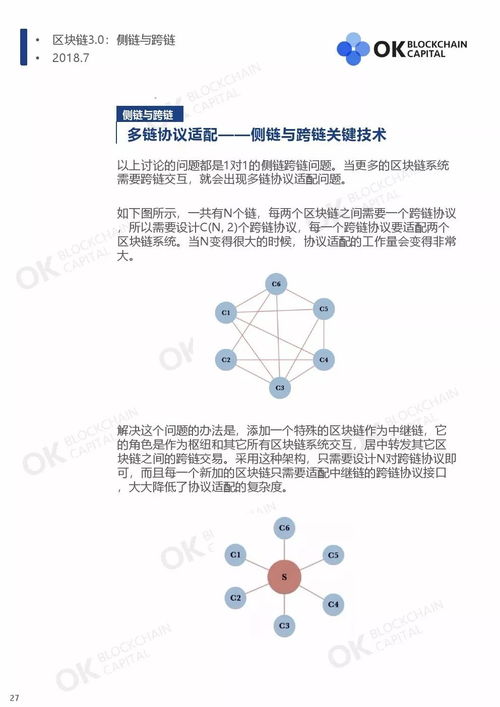 • 区块链3.0：侧链与跨链
• 2018.7

OK BLOCKCHAIN CAPITAL

侧链与跨链

多链协议适配——侧链与跨链关键技术

以上讨论的问题都是1对1的侧链跨链问题。当更多的区块链系统需要跨链交互，就会出现多链协议适配问题。

如下图所示，一共有N个链，每两个区块链之间需要一个跨链协议，所以需要设计C(N, 2)个跨链协议，每一个跨链协议要适配两个区块链系统。当N变得很大的时候，协议适配的工作量会变得非常大。

C6
C1
C5
C2
C4
C3

解决这个问题的办法是，添加一个特殊的区块链作为中继链，它的角色是作为枢纽和其它所有区块链系统交互，居中转发其它区块链之间的跨链交易。采用这种架构，只需要设计N对跨链协议即可，而且每一个新加的区块链只需要适配中继链的跨链协议接口，大大降低了协议适配的复杂度。

C6
C1
C5
S
C2
C4
C3

27

OK BLOCKCHAIN CAPITAL